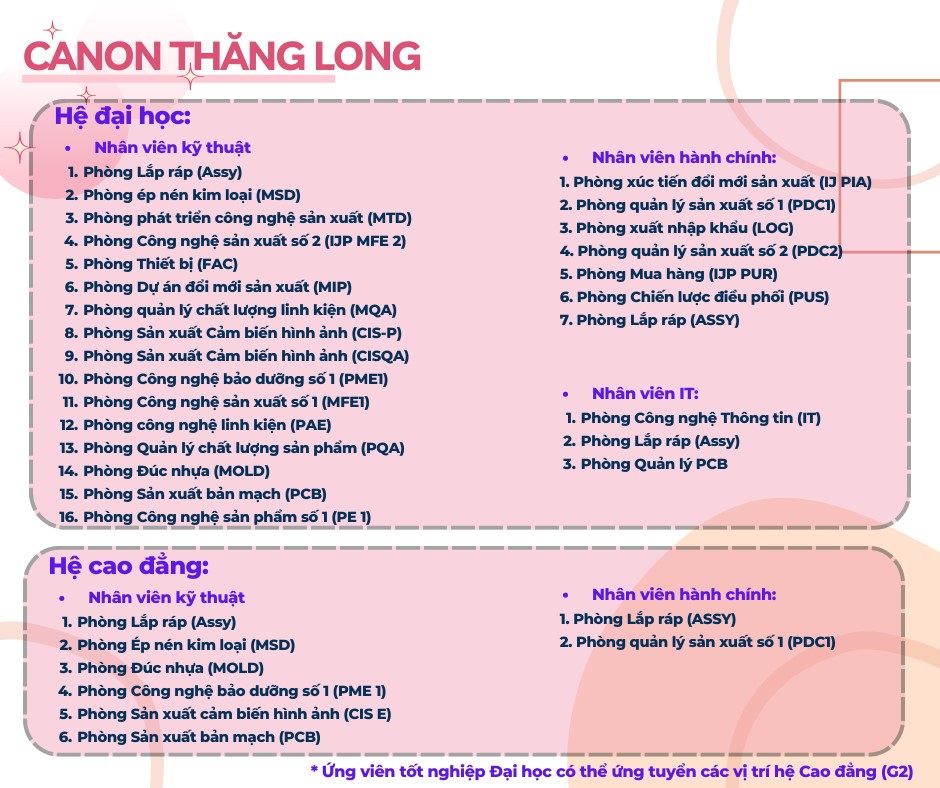 CANON THĂNG LONG

Hệ đại học:

• Nhân viên kỹ thuật
1. Phòng Lắp ráp (Assy)
2. Phòng ép nén kim loại (MSD)
3. Phòng phát triển công nghệ sản xuất (MTD)
4. Phòng Công nghệ sản xuất số 2 (IJP MFE 2)
5. Phòng Thiết bị (FAC)
6. Phòng Dự án đổi mới sản xuất (MIP)
7. Phòng quản lý chất lượng linh kiện (MQA)
8. Phòng Sản xuất Cảm biến hình ảnh (CIS-P)
9. Phòng Sản xuất Cảm biến hình ảnh (CISQA)
10. Phòng Công nghệ bảo dưỡng số 1 (PME1)
11. Phòng Công nghệ sản xuất số 1 (MFE1)
12. Phòng công nghệ linh kiện (PAE)
13. Phòng Quản lý chất lượng sản phẩm (PQA)
14. Phòng Đúc nhựa (MOLD)
15. Phòng Sản xuất bản mạch (PCB)
16. Phòng Công nghệ sản phẩm số 1 (PE 1)

• Nhân viên hành chính:
1. Phòng xúc tiến đổi mới sản xuất (IJ PIA)
2. Phòng quản lý sản xuất số 1 (PDC1)
3. Phòng xuất nhập khẩu (LOG)
4. Phòng quản lý sản xuất số 2 (PDC2)
5. Phòng Mua hàng (IJP PUR)
6. Phòng Chiến lược điều phối (PUS)
7. Phòng Lắp ráp (ASSY)

• Nhân viên IT:
1. Phòng Công nghệ Thông tin (IT)
2. Phòng Lắp ráp (Assy)
3. Phòng Quản lý PCB

Hệ cao đẳng:

• Nhân viên kỹ thuật
1. Phòng Lắp ráp (Assy)
2. Phòng Ép nén kim loại (MSD)
3. Phòng Đúc nhựa (MOLD)
4. Phòng Công nghệ bảo dưỡng số 1 (PME 1)
5. Phòng Sản xuất cảm biến hình ảnh (CIS E)
6. Phòng Sản xuất bản mạch (PCB)

• Nhân viên hành chính:
1. Phòng Lắp ráp (ASSY)
2. Phòng quản lý sản xuất số 1 (PDC1)

* Ứng viên tốt nghiệp Đại học có thể ứng tuyển các vị trí hệ Cao đẳng (G2)